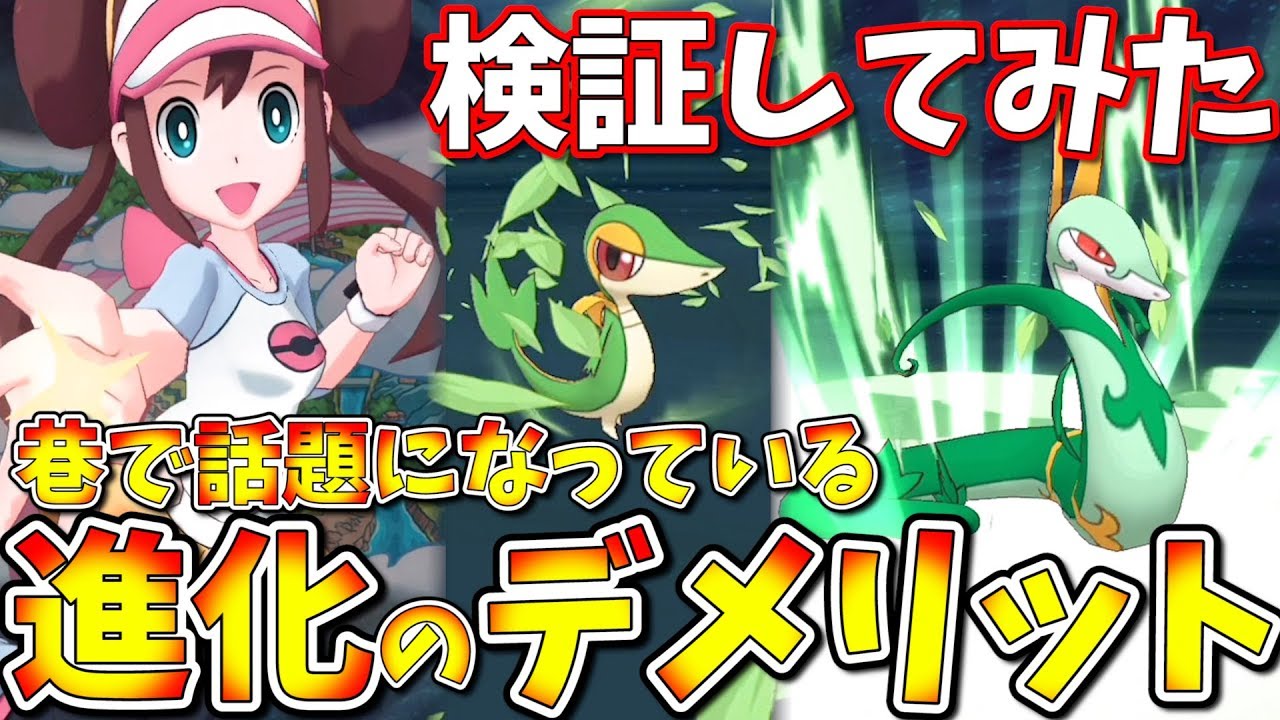 検証してみた

巷で話題になっている

進化のデメリット